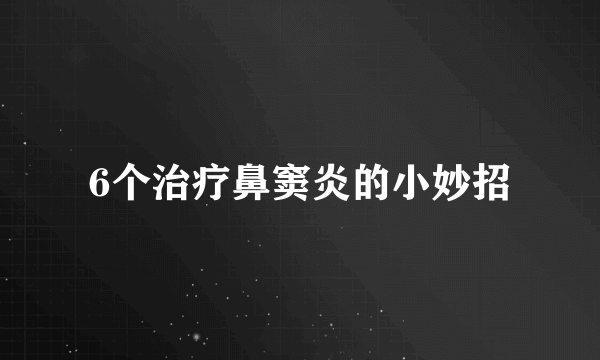 6个治疗鼻窦炎的小妙招